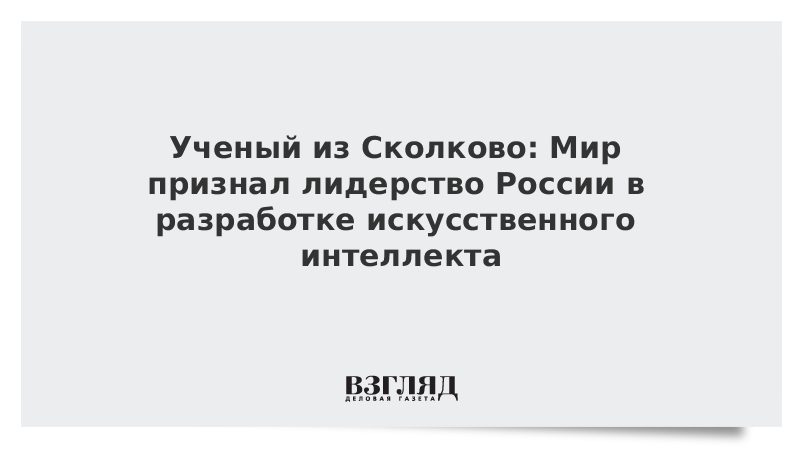 Ученый из Сколково: Мир признал лидерство России в разработке искусственного интеллекта

ВЗГЛЯД
ДЕЛОВАЯ ГАЗЕТА